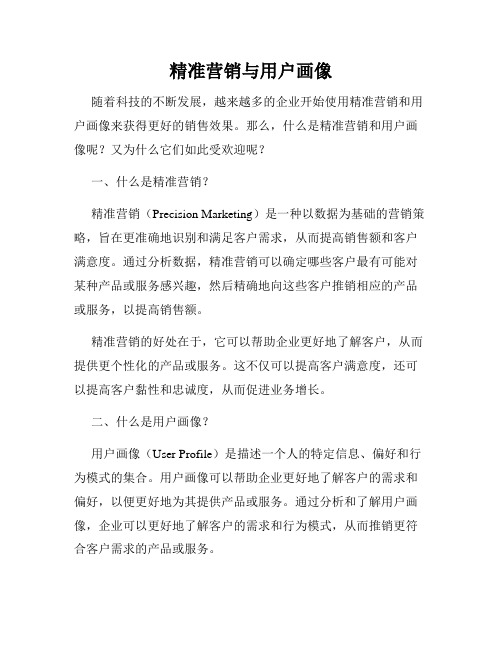 精准营销与用户画像

随着科技的不断发展，越来越多的企业开始使用精准营销和用户画像来获得更好的销售效果。那么，什么是精准营销和用户画像呢？又为什么它们如此受欢迎呢？

一、什么是精准营销？

精准营销（Precision Marketing）是一种以数据为基础的营销策略，旨在更准确地识别和满足客户需求，从而提高销售额和客户满意度。通过分析数据，精准营销可以确定哪些客户最有可能对某种产品或服务感兴趣，然后精确地向这些客户推销相应的产品或服务，以提高销售额。

精准营销的好处在于，它可以帮助企业更好地了解客户，从而提供更个性化的产品或服务。这不仅可以提高客户满意度，还可以提高客户黏性和忠诚度，从而促进业务增长。

二、什么是用户画像？

用户画像（User Profile）是描述一个人的特定信息、偏好和行为模式的集合。用户画像可以帮助企业更好地了解客户的需求和偏好，以便更好地为其提供产品或服务。通过分析和了解用户画像，企业可以更好地了解客户的需求和行为模式，从而推销更符合客户需求的产品或服务。